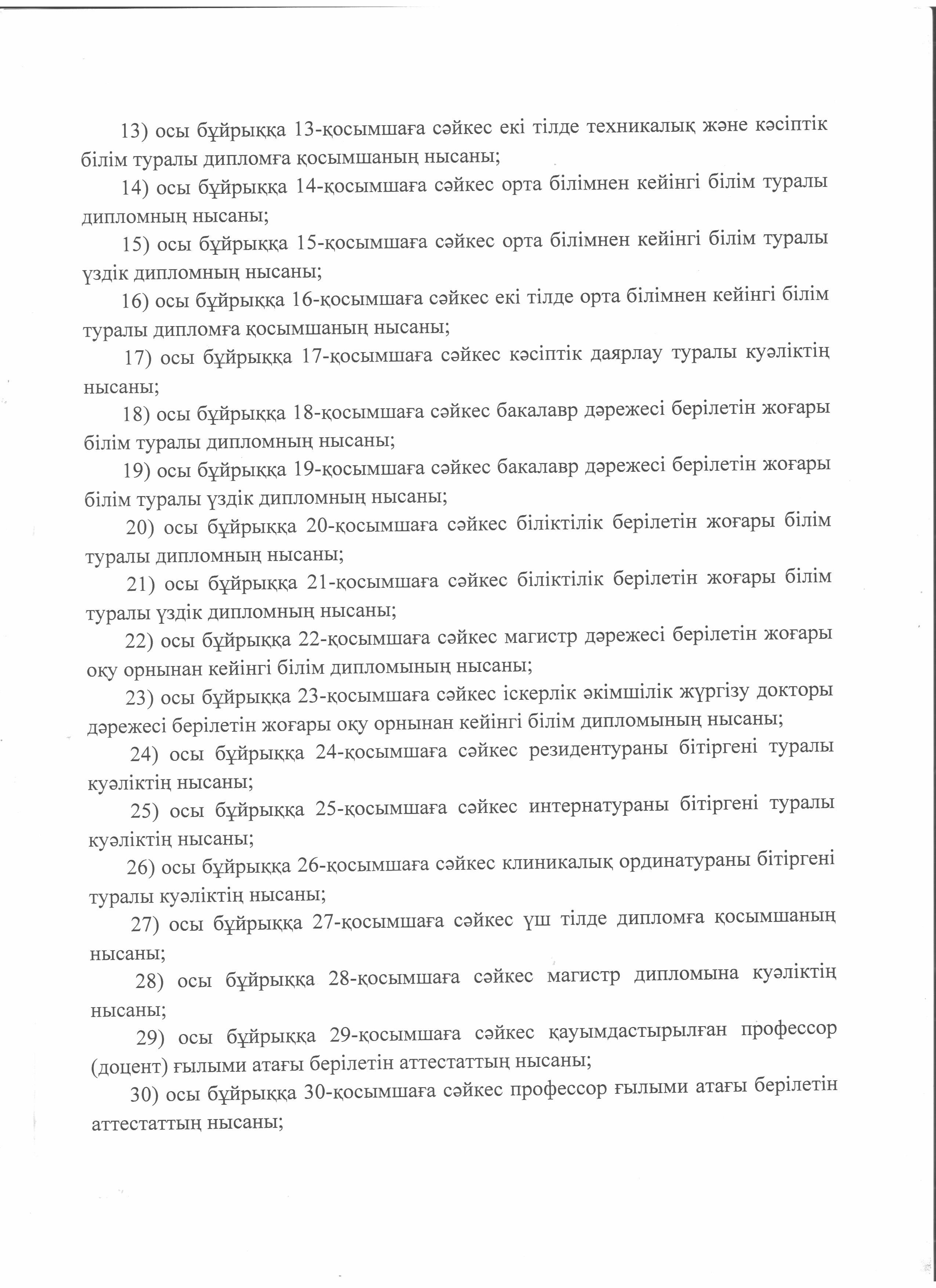 13) осы бұйрыққа 13-қосымшаға сәйкес екі тілде техникалық және кәсіптік білім туралы дипломға қосымшаның нысаны;

14) осы бұйрыққа 14-қосымшаға сәйкес орта білімнен кейінгі білім туралы дипломның нысаны;

15) осы бұйрыққа 15-қосымшаға сәйкес орта білімнен кейінгі білім туралы үздік дипломның нысаны;

16) осы бұйрыққа 16-қосымшаға сәйкес екі тілде орта білімнен кейінгі білім туралы дипломға қосымшаның нысаны;

17) осы бұйрыққа 17-қосымшаға сәйкес кәсіптік даярлау туралы куәліктің нысаны;

18) осы бұйрыққа 18-қосымшаға сәйкес бакалавр дәрежесі берілетін жоғары білім туралы дипломның нысаны;

19) осы бұйрыққа 19-қосымшаға сәйкес бакалавр дәрежесі берілетін жоғары білім туралы үздік дипломның нысаны;

20) осы бұйрыққа 20-қосымшаға сәйкес біліктілік берілетін жоғары білім туралы дипломның нысаны;

21) осы бұйрыққа 21-қосымшаға сәйкес біліктілік берілетін жоғары білім туралы үздік дипломның нысаны;

22) осы бұйрыққа 22-қосымшаға сәйкес магистр дәрежесі берілетін жоғары оқу орнынан кейінгі білім дипломының нысаны;

23) осы бұйрыққа 23-қосымшаға сәйкес іскерлік әкімшілік жүргізу докторы дәрежесі берілетін жоғары оқу орнынан кейінгі білім дипломының нысаны;

24) осы бұйрыққа 24-қосымшаға сәйкес резидентураны бітіргені туралы куәліктің нысаны;

25) осы бұйрыққа 25-қосымшаға сәйкес интернатураны бітіргені туралы куәліктің нысаны;

26) осы бұйрыққа 26-қосымшаға сәйкес клиникалық ординатураны бітіргені туралы куәліктің нысаны;

27) осы бұйрыққа 27-қосымшаға сәйкес үш тілде дипломға қосымшаның нысаны;

28) осы бұйрыққа 28-қосымшаға сәйкес магистр дипломына куәліктің нысаны;

29) осы бұйрыққа 29-қосымшаға сәйкес қауымдастырылған профессор (доцент) ғылыми атағы берілетін аттестаттың нысаны;

30) осы бұйрыққа 30-қосымшаға сәйкес профессор ғылыми атағы берілетін аттестаттың нысаны;